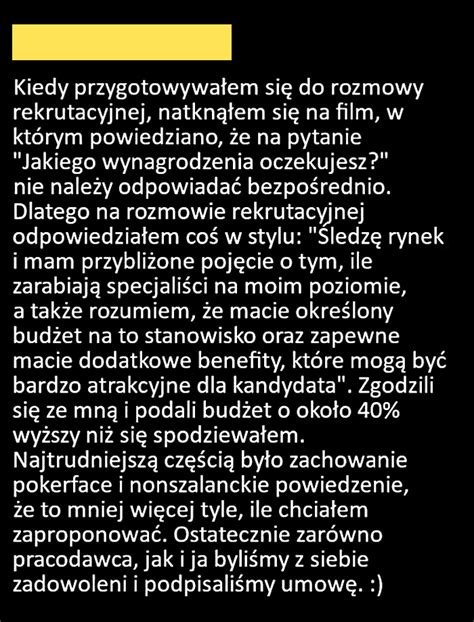 Kiedy przygotowywałem się do rozmowy rekrutacyjnej, natknąłem się na film, w którym powiedziano, że na pytanie "Jakiego wynagrodzenia oczekujesz?" nie należy odpowiadać bezpośrednio. Dlatego na rozmowie rekrutacyjnej odpowiedziałem coś w stylu: "Śledzę rynek i mam przybliżone pojęcie o tym, ile zarabiają specjaliści na moim poziomie, a także rozumiem, że macie określony budżet na to stanowisko oraz zapewne macie dodatkowe benefity, które mogą być bardzo atrakcyjne dla kandydata". Zgodzili się ze mną i podali budżet o około 40% wyższy niż się spodziewałem. Najtrudniejszą częścią było zachowanie pokerface i nonszalanckie powiedzenie, że to mniej więcej tyle, ile chciałem zaproponować. Ostatecznie zarówno pracodawca, jak i ja byliśmy z siebie zadowoleni i podpisaliśmy umowę. :)